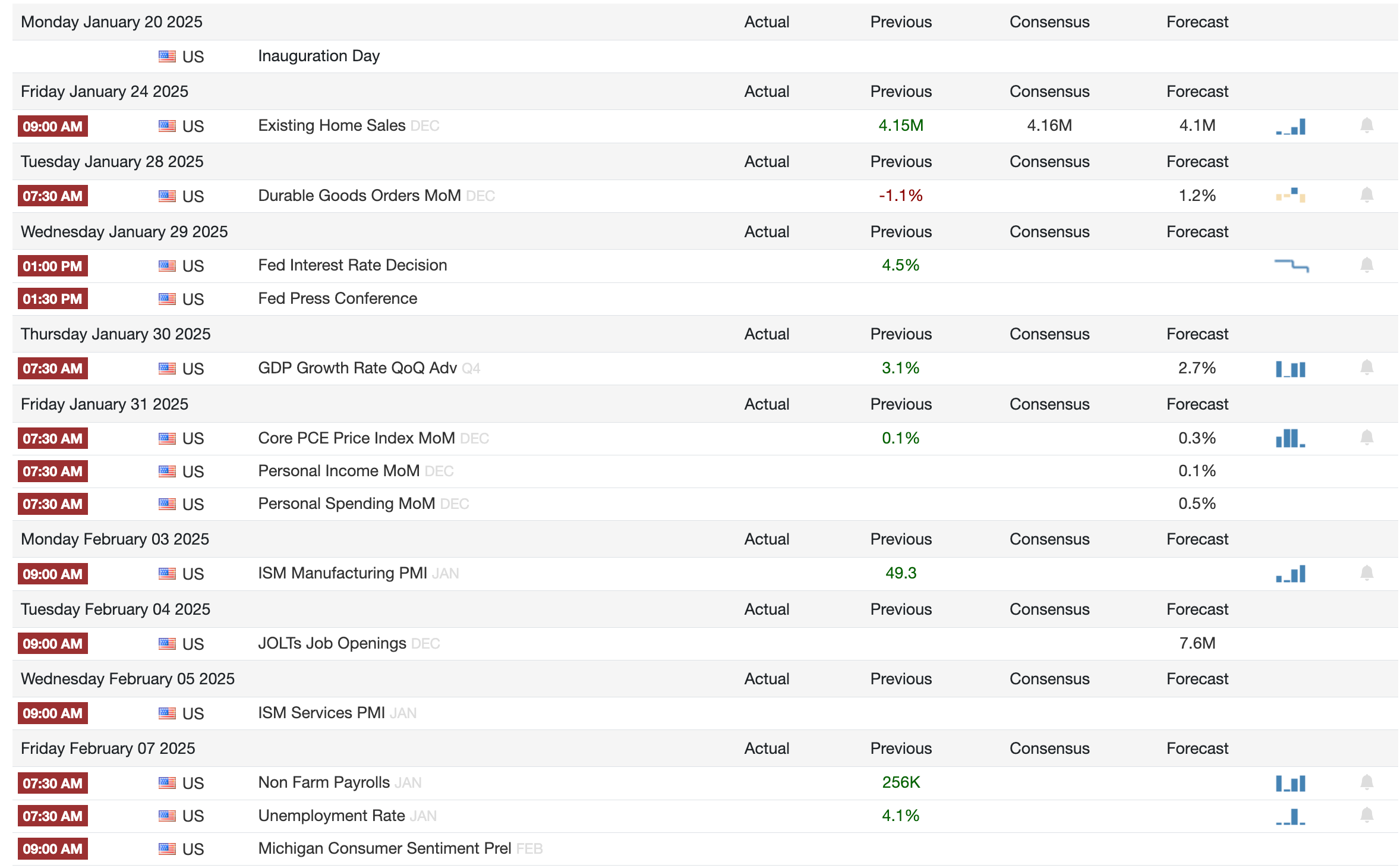 | Monday January 20 2025 | | | Actual | Previous | Consensus | Forecast |
|---|---|---|---|---|---|---|
| | US | Inauguration Day | | | | |
| Friday January 24 2025 | | | Actual | Previous | Consensus | Forecast |
| 09:00 AM | US | Existing Home Sales DEC | | 4.15M | 4.16M | 4.1M |
| Tuesday January 28 2025 | | | Actual | Previous | Consensus | Forecast |
| 07:30 AM | US | Durable Goods Orders MoM DEC | | -1.1% | | 1.2% |
| Wednesday January 29 2025 | | | Actual | Previous | Consensus | Forecast |
| 01:00 PM | US | Fed Interest Rate Decision | | 4.5% | | |
| 01:30 PM | US | Fed Press Conference | | | | |
| Thursday January 30 2025 | | | Actual | Previous | Consensus | Forecast |
| 07:30 AM | US | GDP Growth Rate QoQ Adv Q4 | | 3.1% | | 2.7% |
| Friday January 31 2025 | | | Actual | Previous | Consensus | Forecast |
| 07:30 AM | US | Core PCE Price Index MoM DEC | | 0.1% | | 0.3% |
| 07:30 AM | US | Personal Income MoM DEC | | | | 0.1% |
| 07:30 AM | US | Personal Spending MoM DEC | | | | 0.5% |
| Monday February 03 2025 | | | Actual | Previous | Consensus | Forecast |
| 09:00 AM | US | ISM Manufacturing PMI JAN | | 49.3 | | |
| Tuesday February 04 2025 | | | Actual | Previous | Consensus | Forecast |
| 09:00 AM | US | JOLTs Job Openings DEC | | | | 7.6M |
| Wednesday February 05 2025 | | | Actual | Previous | Consensus | Forecast |
| 09:00 AM | US | ISM Services PMI JAN | | | | |
| Friday February 07 2025 | | | Actual | Previous | Consensus | Forecast |
| 07:30 AM | US | Non Farm Payrolls JAN | | 256K | | |
| 07:30 AM | US | Unemployment Rate JAN | | 4.1% | | |
| 09:00 AM | US | Michigan Consumer Sentiment Prel FEB | | | | |